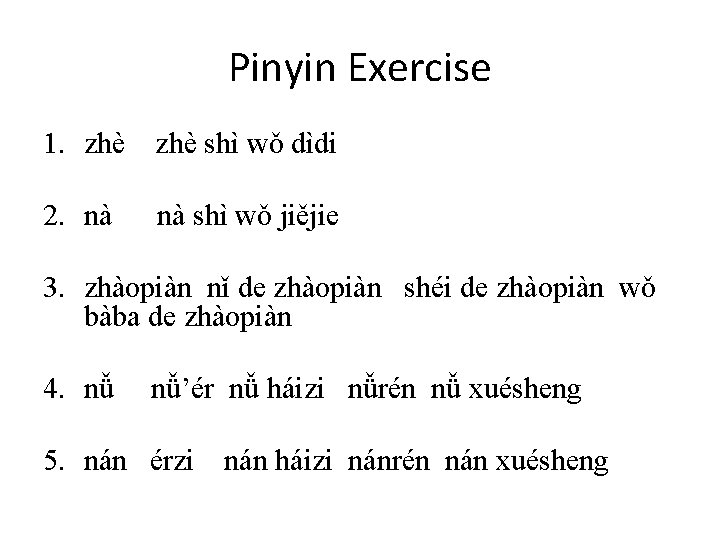 Pinyin Exercise

1. zhè zhè shì wǒ dìdi

2. nà nà shì wǒ jiějie

3. zhàopiàn nǐ de zhàopiàn shéi de zhàopiàn wǒ bàba de zhàopiàn

4. nǚ nǚ’ér nǚ háizi nǚrén nǚ xuésheng

5. nán érzi nán háizi nánrén nán xuésheng